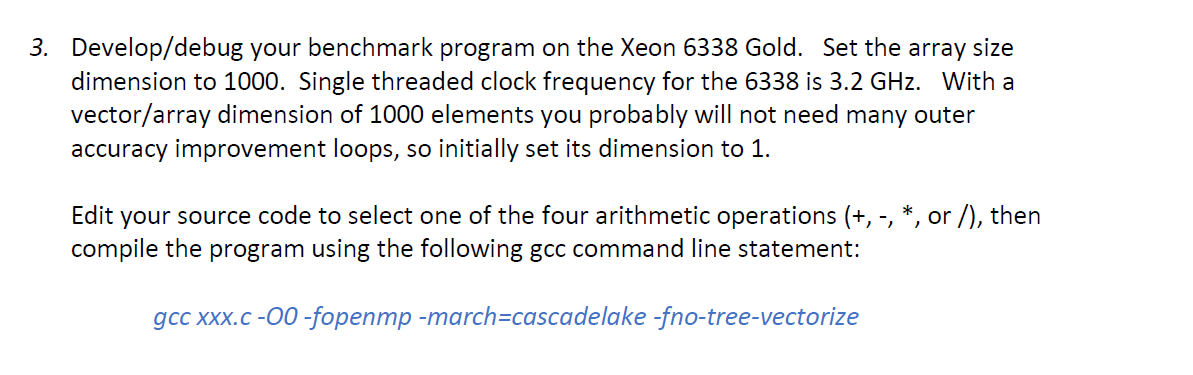 3. Develop/debug your benchmark program on the Xeon 6338 Gold. Set the array size dimension to 1000. Single threaded clock frequency for the 6338 is 3.2 GHz. With a vector/array dimension of 1000 elements you probably will not need many outer accuracy improvement loops, so initially set its dimension to 1.

Edit your source code to select one of the four arithmetic operations (+, -, *, or /), then compile the program using the following gcc command line statement:

gcc xxx.c -O0 -fopenmp -march=cascadelake -fno-tree-vectorize